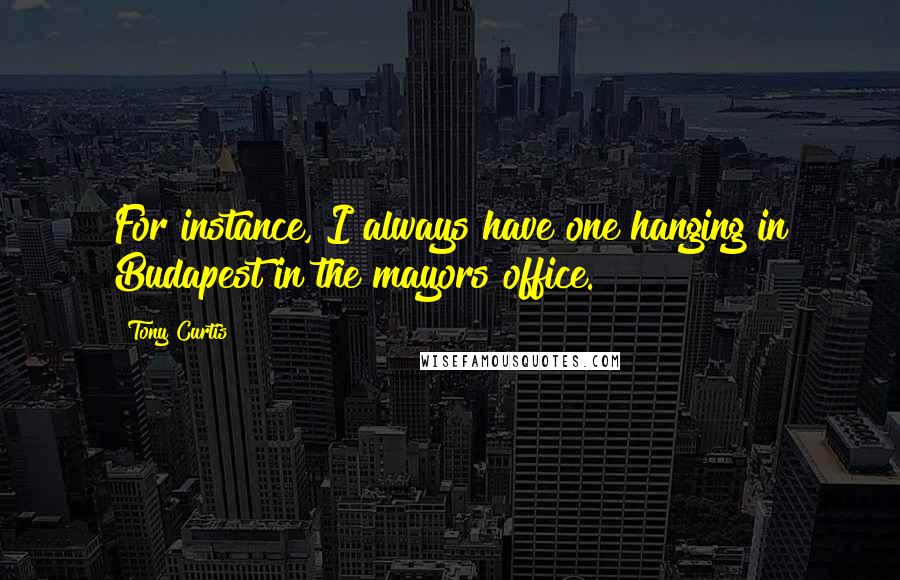 For instance, I always have one hanging in Budapest in the mayors office.

Tony Curtis

WISEFAMOUSQUOTES.COM